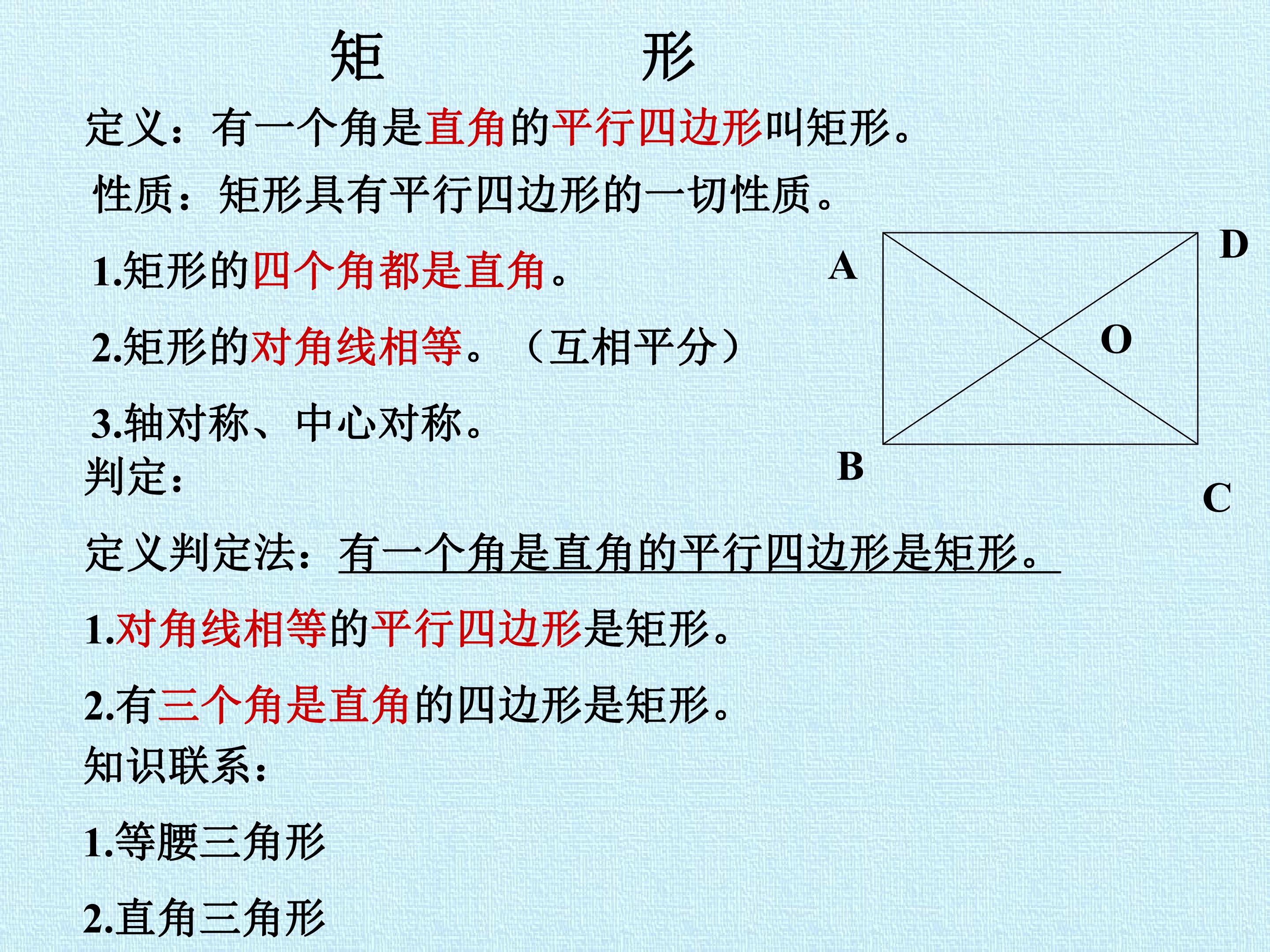 矩 形

定义：有一个角是直角的平行四边形叫矩形。

性质：矩形具有平行四边形的一切性质。

1.矩形的四个角都是直角。

2.矩形的对角线相等。（互相平分）

3.轴对称、中心对称。

A

D

O

B

C

判定：

定义判定法：有一个角是直角的平行四边形是矩形。

1.对角线相等的平行四边形是矩形。

2.有三个角是直角的四边形是矩形。

知识联系：

1.等腰三角形

2.直角三角形